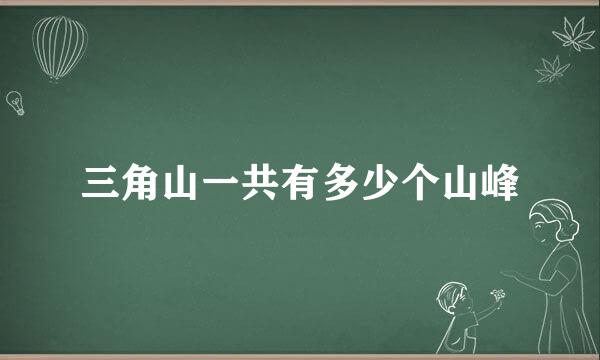 三角山一共有多少个山峰